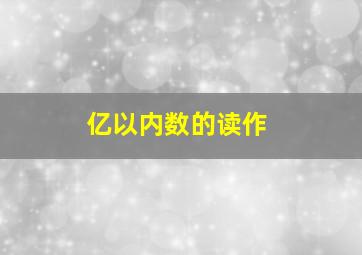 亿以内数的读作